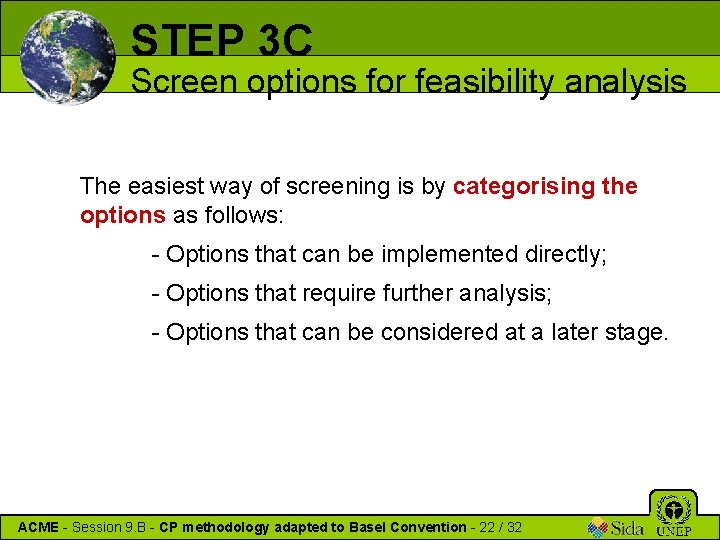 STEP 3C
Screen options for feasibility analysis

The easiest way of screening is by categorising the options as follows:

- Options that can be implemented directly;

- Options that require further analysis;

- Options that can be considered at a later stage.

ACME - Session 9.B - CP methodology adapted to Basel Convention - 22 / 32

Sida

UNEP